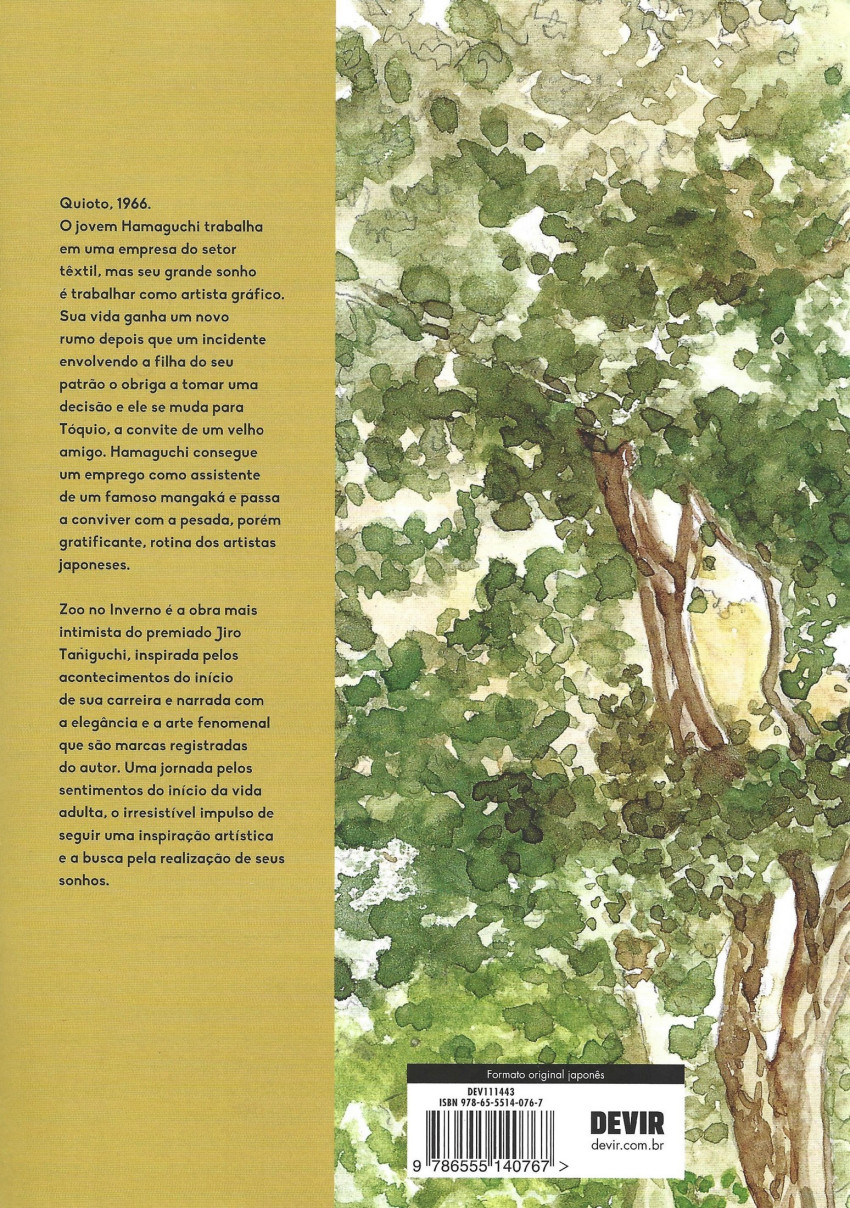 Quioto, 1966.
O jovem Hamaguchi trabalha em uma empresa do setor têxtil, mas seu grande sonho é trabalhar como artista gráfico. Sua vida ganha um novo rumo depois que um incidente envolvendo a filha do seu patrão o obriga a tomar uma decisão e ele se muda para Tóquio, a convite de um velho amigo. Hamaguchi consegue um emprego como assistente de um famoso mangaká e passa a conviver com a pesada, porém gratificante, rotina dos artistas japoneses.

Zoo no Inverno é a obra mais intimista do premiado Jiro Taniguchi, inspirada pelos acontecimentos do início de sua carreira e narrada com a elegância e a arte fenomenal que são marcas registradas do autor. Uma jornada pelos sentimentos do início da vida adulta, o irresistível impulso de seguir uma inspiração artística e a busca pela realização de seus sonhos.

Formato original japonês

DEV111443
ISBN 978-65-5514-076-7

9 786555 140767 >

DEVIR
devir.com.br